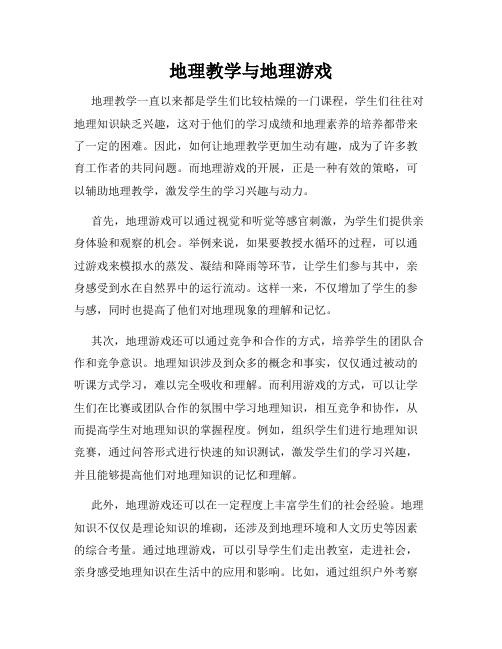 地理教学与地理游戏

地理教学一直以来都是学生们比较枯燥的一门课程，学生们往往对地理知识缺乏兴趣，这对于他们的学习成绩和地理素养的培养都带来了一定的困难。因此，如何让地理教学更加生动有趣，成为了许多教育工作者的共同问题。而地理游戏的开展，正是一种有效的策略，可以辅助地理教学，激发学生的学习兴趣与动力。

首先，地理游戏可以通过视觉和听觉等感官刺激，为学生们提供亲身体验和观察的机会。举例来说，如果要教授水循环的过程，可以通过游戏来模拟水的蒸发、凝结和降雨等环节，让学生们参与其中，亲身感受到水在自然界中的运行流动。这样一来，不仅增加了学生的参与感，同时也提高了他们对地理现象的理解和记忆。

其次，地理游戏还可以通过竞争和合作的方式，培养学生的团队合作和竞争意识。地理知识涉及到众多的概念和事实，仅仅通过被动的听课方式学习，难以完全吸收和理解。而利用游戏的方式，可以让学生们在比赛或团队合作的氛围中学习地理知识，相互竞争和协作，从而提高学生对地理知识的掌握程度。例如，组织学生们进行地理知识竞赛，通过问答形式进行快速的知识测试，激发学生们的学习兴趣，并且能够提高他们对地理知识的记忆和理解。

此外，地理游戏还可以在一定程度上丰富学生们的社会经验。地理知识不仅仅是理论知识的堆砌，还涉及到地理环境和人文历史等因素的综合考量。通过地理游戏，可以引导学生们走出教室，走进社会，亲身感受地理知识在生活中的应用和影响。比如，通过组织户外考察